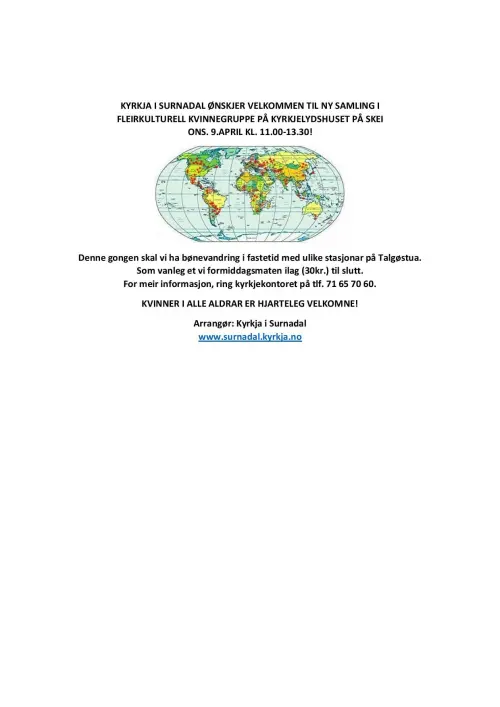 KYRKJA I SURNADAL ØNSKJER VELKOMMEN TIL NY SAMLING I FLEIRKULTURELL KVINNEGRUPPE PÅ KYRKJELYDSHUSET PÅ SKEI
ONS. 9.APRIL KL. 11.00-13.30!

Denne gongen skal vi ha bønevandring i fastetid med ulike stasjonar på Talgøstua.
Som vanleg et vi formiddagsmaten ilag (30kr.) til slutt.
For meir informasjon, ring kyrkjekontoret på tlf. 71 65 70 60.

KVINNER I ALLE ALDRAR ER HJARTELEG VELKOMNE!

Arrangør: Kyrkja i Surnadal
www.surnadal.kyrkja.no